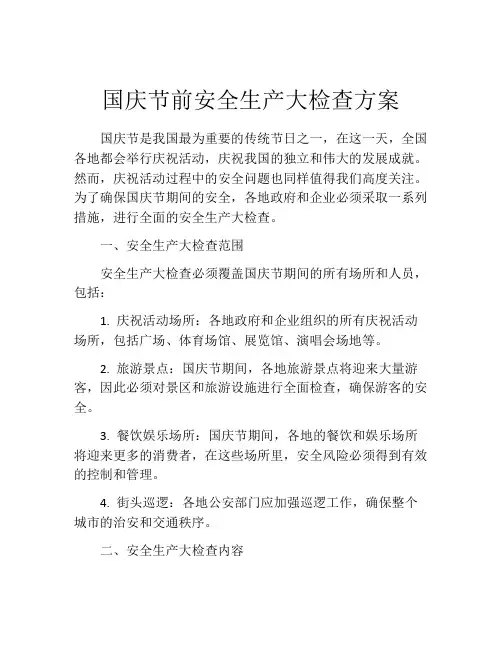 国庆节前安全生产大检查方案

国庆节是我国最为重要的传统节日之一，在这一天，全国各地都会举行庆祝活动，庆祝我国的独立和伟大的发展成就。然而，庆祝活动过程中的安全问题也同样值得我们高度关注。为了确保国庆节期间的安全，各地政府和企业必须采取一系列措施，进行全面的安全生产大检查。

一、安全生产大检查范围

安全生产大检查必须覆盖国庆节期间的所有场所和人员，包括：

1. 庆祝活动场所：各地政府和企业组织的所有庆祝活动场所，包括广场、体育场馆、展览馆、演唱会场地等。

2. 旅游景点：国庆节期间，各地旅游景点将迎来大量游客，因此必须对景区和旅游设施进行全面检查，确保游客的安全。

3. 餐饮娱乐场所：国庆节期间，各地的餐饮和娱乐场所将迎来更多的消费者，在这些场所里，安全风险必须得到有效的控制和管理。

4. 街头巡逻：各地公安部门应加强巡逻工作，确保整个城市的治安和交通秩序。

二、安全生产大检查内容